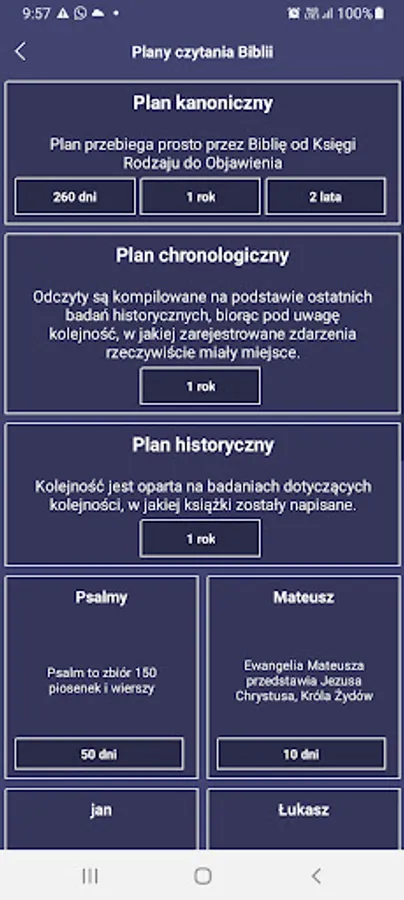 9:57 100%

Plany czytania Biblii

Plan kanoniczny

Plan przebiega prosto przez Biblię od Księgi Rodzaju do Objawienia

260 dni

1 rok

2 lata

Plan chronologiczny

Odczyty są kompilowane na podstawie ostatnich badań historycznych, biorąc pod uwagę kolejność, w jakiej zarejestrowane zdarzenia rzeczywiście miały miejsce.

1 rok

Plan historyczny

Kolejność jest oparta na badaniach dotyczących kolejności, w jakiej książki zostały napisane.

1 rok

Psalmy

Psalm to zbiór 150 piosenek i wierszy

50 dni

Mateusz

Ewangelia Mateusza przedstawia Jezusa Chrystusa, Króla Żydów

10 dni

jan

Łukasz